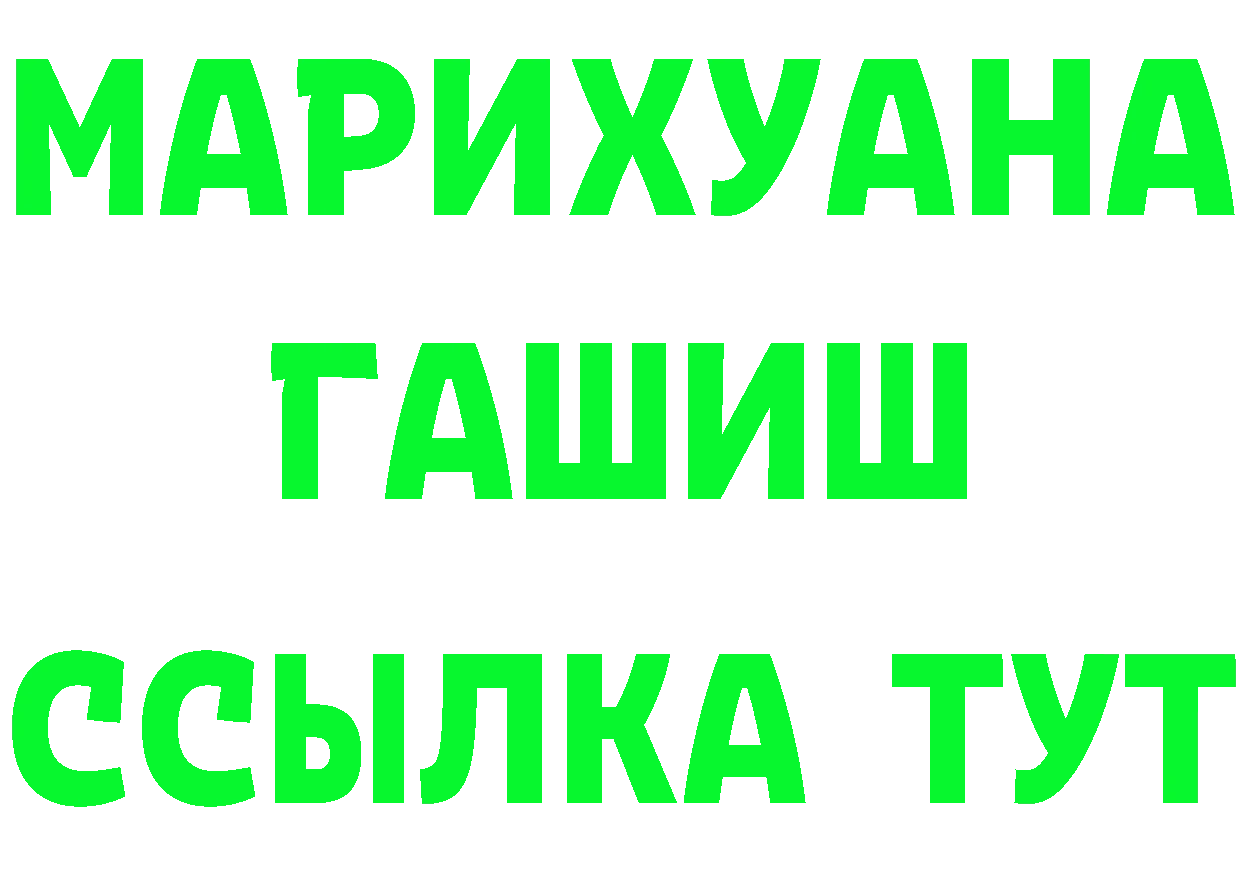 МАРИХУАНА ГАШИШ ССЫЛКА ТУТ